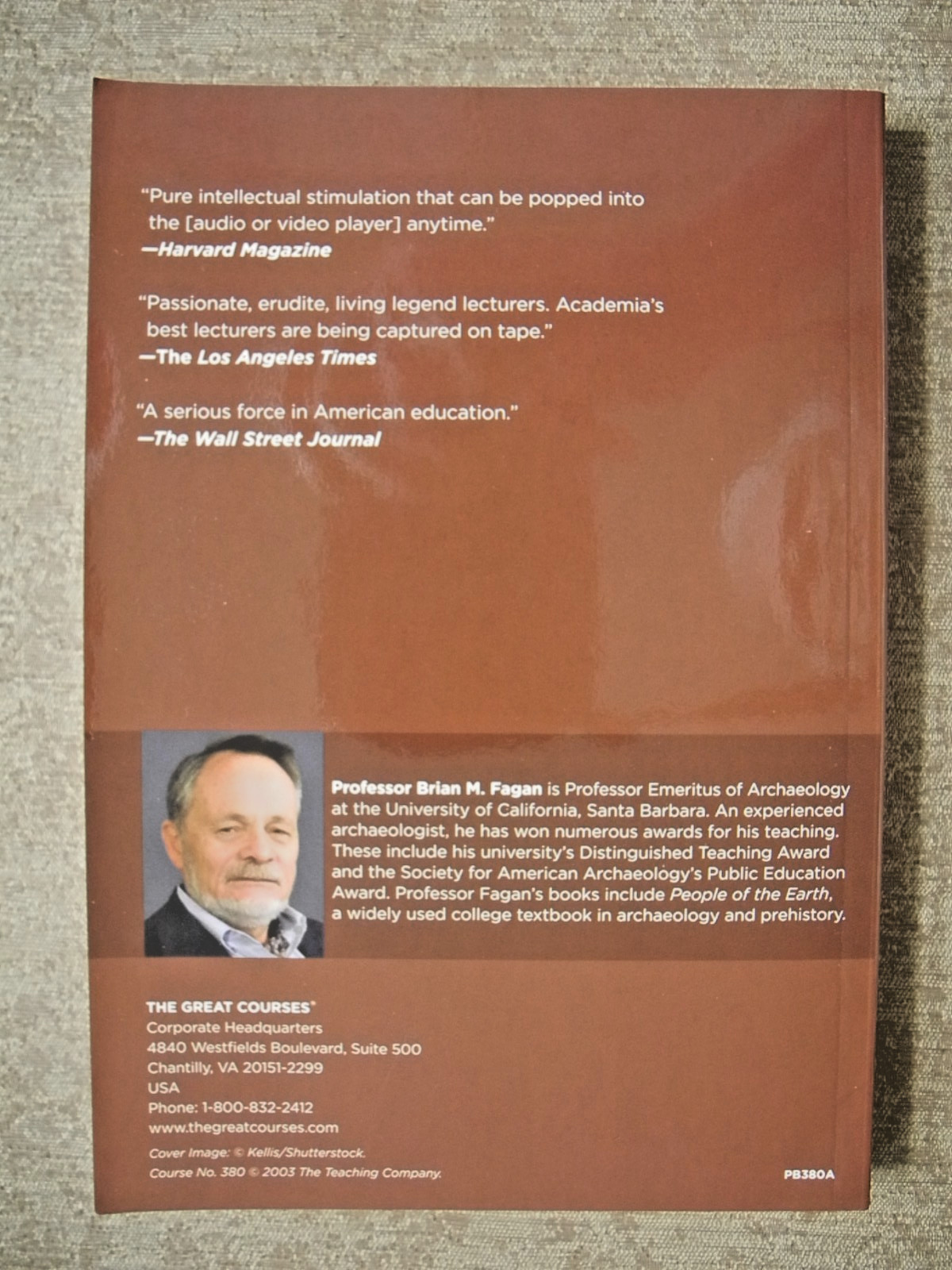 "Pure intellectual stimulation that can be popped into the [audio or video player] anytime."
—Harvard Magazine

"Passionate, erudite, living legend lecturers. Academia's best lecturers are being captured on tape."
—The Los Angeles Times

"A serious force in American education."
—The Wall Street Journal

Professor Brian M. Fagan is Professor Emeritus of Archaeology at the University of California, Santa Barbara. An experienced archaeologist, he has won numerous awards for his teaching. These include his university's Distinguished Teaching Award and the Society for American Archaeology's Public Education Award. Professor Fagan's books include People of the Earth, a widely used college textbook in archaeology and prehistory.

THE GREAT COURSES®
Corporate Headquarters
4840 Westfields Boulevard, Suite 500
Chantilly, VA 20151-2299
USA
Phone: 1-800-832-2412
www.thegreatcourses.com

Cover Image: © Kellis/Shutterstock.
Course No. 380 © 2003 The Teaching Company.

PB380A